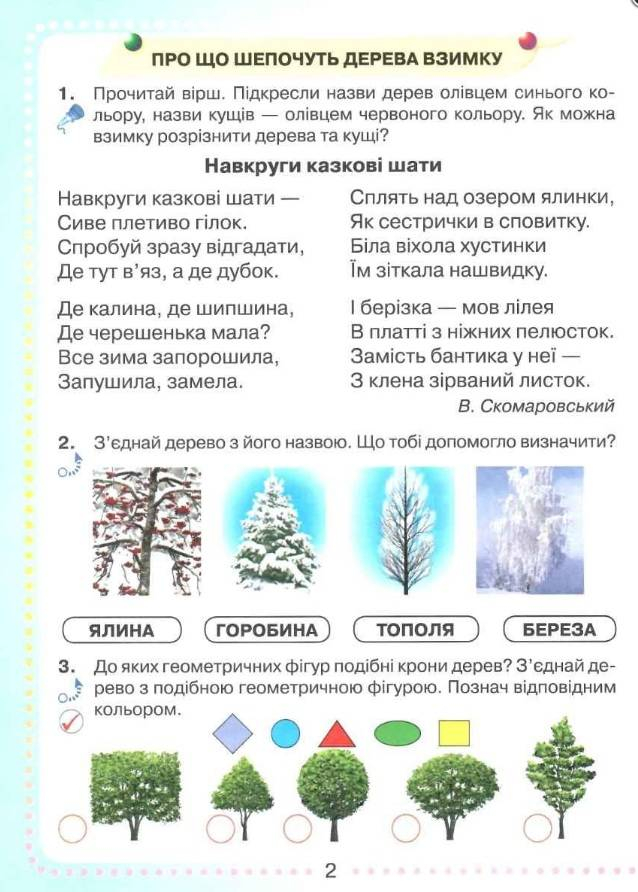 ПРО ЩО ШЕПОЧУТЬ ДЕРЕВА ВЗИМКУ

1. Прочитай вірш. Підкресли назви дерев олівцем синього кольору, назви кущів — олівцем червоного кольору. Як можна взимку розрізнити дерева та кущі?

Навкруги казкові шати

Навкруги казкові шати —
Сиве плетиво гілок.
Спробуй зразу відгадати,
Де тут в'яз, а де дубок.

Де калина, де шипшина,
Де черешенька мала?
Все зима запорошила,
Запушила, замела.

Сплять над озером ялинки,
Як сестрички в сповитку.
Біла віхола хустинки
Їм зіткала нашвидку.

І берізка — мов лілея
В платті з ніжних пелюсток.
Замість бантика у неї —
З клена зірваний листок.

В. Скомаровський

2. З'єднай дерево з його назвою. Що тобі допомогло визначити?

ЯЛИНА ГОРОБИНА ТОПОЛЯ БЕРЕЗА

3. До яких геометричних фігур подібні крони дерев? З'єднай дерево з подібною геометричною фігурою. Познач відповідним кольором.

2